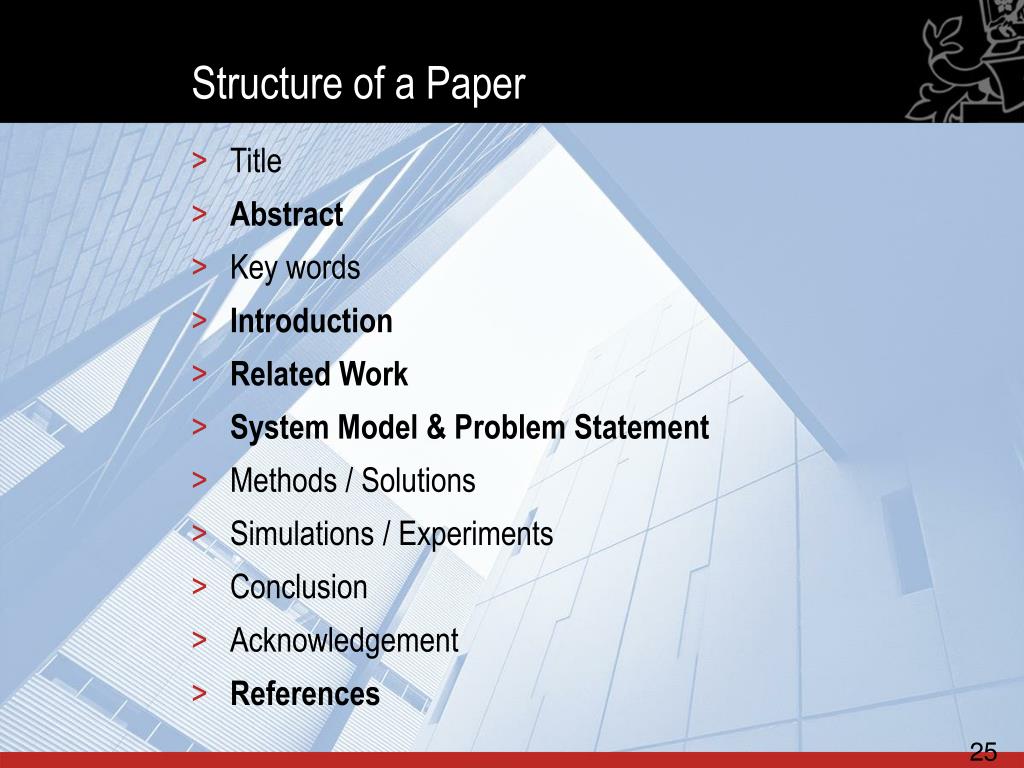 Structure of a Paper

> Title
> Abstract
> Key words
> Introduction
> Related Work
> System Model & Problem Statement
> Methods / Solutions
> Simulations / Experiments
> Conclusion
> Acknowledgement
> References

25